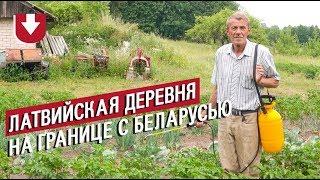 ЛАТВИЙСКАЯ ДЕРЕВНЯ
НА ГРАНИЦЕ С БЕЛАРУСЬЮ